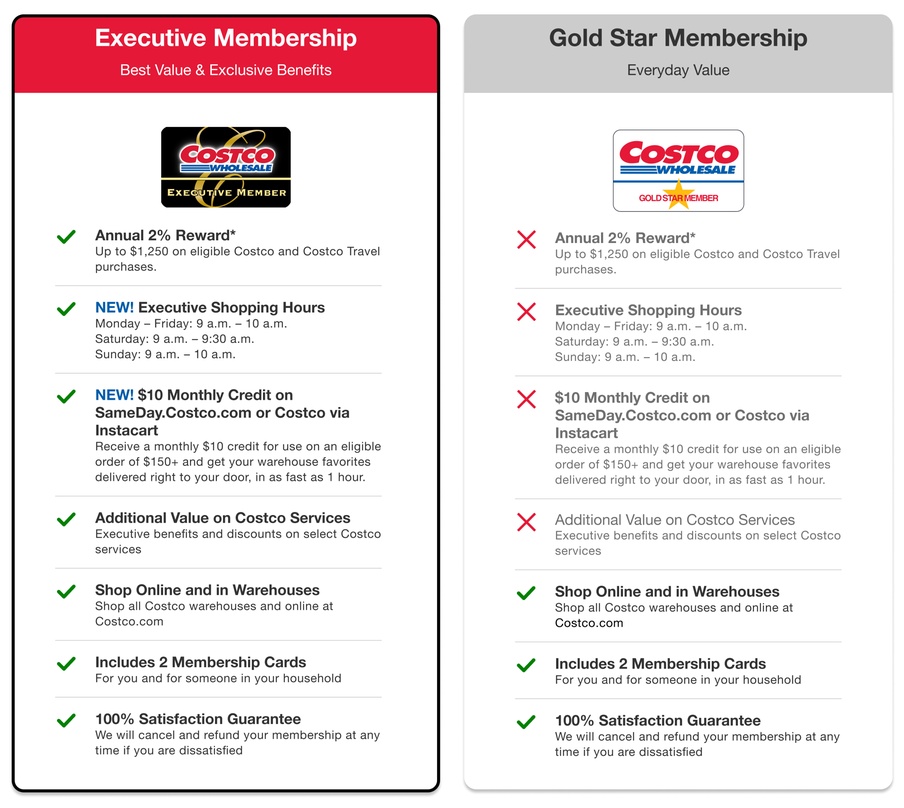 Executive Membership

Best Value & Exclusive Benefits

COSTCO WHOLESALE
EXECUTIVE MEMBER

Annual 2% Reward*
Up to $1,250 on eligible Costco and Costco Travel purchases.

NEW! Executive Shopping Hours
Monday – Friday: 9 a.m. – 10 a.m.
Saturday: 9 a.m. – 9:30 a.m.
Sunday: 9 a.m. – 10 a.m.

NEW! $10 Monthly Credit on SameDay.Costco.com or Costco via Instacart
Receive a monthly $10 credit for use on an eligible order of $150+ and get your warehouse favorites delivered right to your door, in as fast as 1 hour.

Additional Value on Costco Services
Executive benefits and discounts on select Costco services

Shop Online and in Warehouses
Shop all Costco warehouses and online at Costco.com

Includes 2 Membership Cards
For you and for someone in your household

100% Satisfaction Guarantee
We will cancel and refund your membership at any time if you are dissatisfied

Gold Star Membership

Everyday Value

COSTCO WHOLESALE
GOLD STAR MEMBER

Annual 2% Reward*
Up to $1,250 on eligible Costco and Costco Travel purchases.

Executive Shopping Hours
Monday – Friday: 9 a.m. – 10 a.m.
Saturday: 9 a.m. – 9:30 a.m.
Sunday: 9 a.m. – 10 a.m.

$10 Monthly Credit on SameDay.Costco.com or Costco via Instacart
Receive a monthly $10 credit for use on an eligible order of $150+ and get your warehouse favorites delivered right to your door, in as fast as 1 hour.

Additional Value on Costco Services
Executive benefits and discounts on select Costco services

Shop Online and in Warehouses
Shop all Costco warehouses and online at Costco.com

Includes 2 Membership Cards
For you and for someone in your household

100% Satisfaction Guarantee
We will cancel and refund your membership at any time if you are dissatisfied